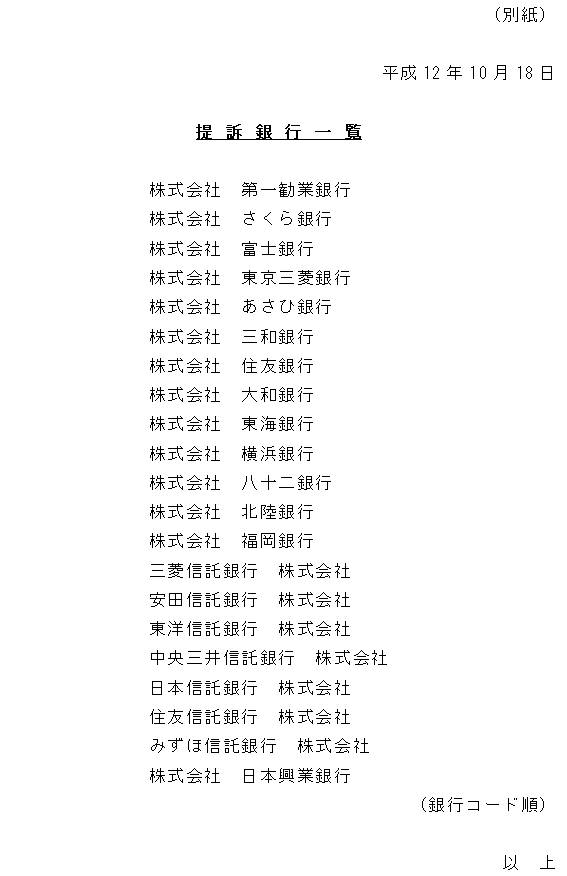 （別紙）

平成 12 年 10 月 18 日

提 訴 銀 行 一 覧

株式会社　第一勧業銀行
株式会社　さくら銀行
株式会社　富士銀行
株式会社　東京三菱銀行
株式会社　あさひ銀行
株式会社　三和銀行
株式会社　住友銀行
株式会社　大和銀行
株式会社　東海銀行
株式会社　横浜銀行
株式会社　八十二銀行
株式会社　北陸銀行
株式会社　福岡銀行
三菱信託銀行　株式会社
安田信託銀行　株式会社
東洋信託銀行　株式会社
中央三井信託銀行　株式会社
日本信託銀行　株式会社
住友信託銀行　株式会社
みずほ信託銀行　株式会社
株式会社　日本興業銀行

（銀行コード順）

以　上